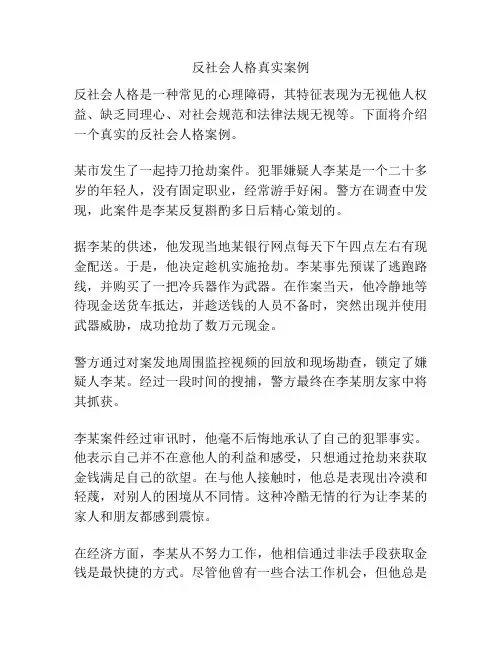 反社会人格真实案例

反社会人格是一种常见的心理障碍，其特征表现为无视他人权益、缺乏同理心、对社会规范和法律法规无视等。下面将介绍一个真实的反社会人格案例。

某市发生了一起持刀抢劫案件。犯罪嫌疑人李某是一个二十多岁的年轻人，没有固定职业，经常游手好闲。警方在调查中发现，此案件是李某反复斟酌多日后精心策划的。

据李某的供述，他发现当地某银行网点每天下午四点左右有现金配送。于是，他决定趁机实施抢劫。李某事先预谋了逃跑路线，并购买了一把冷兵器作为武器。在作案当天，他冷静地等待现金送货车抵达，并趁送钱的人员不备时，突然出现并使用武器威胁，成功抢劫了数万元现金。

警方通过对案发地周围监控视频的回放和现场勘查，锁定了嫌疑人李某。经过一段时间的搜捕，警方最终在李某朋友家中将其抓获。

李某案件经过审讯时，他毫不后悔地承认了自己的犯罪事实。他表示自己并不在意他人的利益和感受，只想通过抢劫来获取金钱满足自己的欲望。在与他人接触时，他总是表现出冷漠和轻蔑，对别人的困境从不同情。这种冷酷无情的行为让李某的家人和朋友都感到震惊。

在经济方面，李某从不努力工作，他相信通过非法手段获取金钱是最快捷的方式。尽管他曾有一些合法工作机会，但他总是